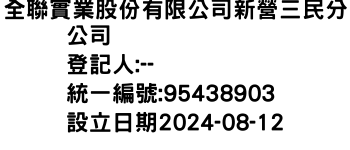 全聯實業股份有限公司新營三民分公司
登記人:--
統一編號:95438903
設立日期2024-08-12